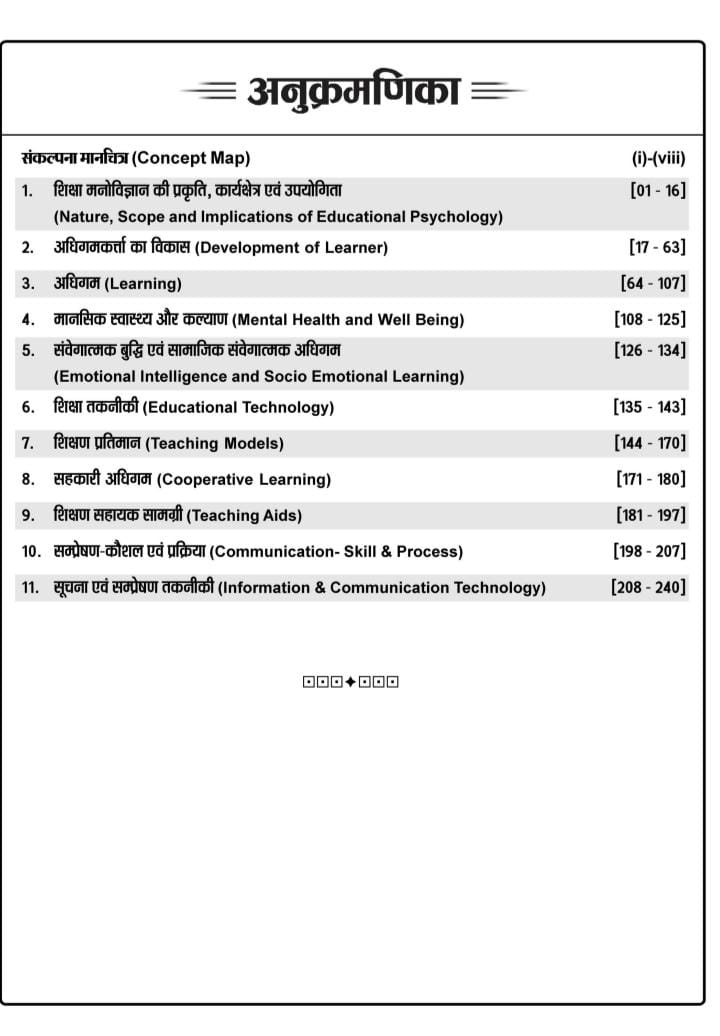 अनुक्रमणिका

संकल्पना मानचित्र (Concept Map) (i)-(viii)

1. शिक्षा मनोविज्ञान की प्रकृति, कार्यक्षेत्र एवं उपयोगिता (Nature, Scope and Implications of Educational Psychology) [01 - 16]

2. अधिगमकर्त्ता का विकास (Development of Learner) [17 - 63]

3. अधिगम (Learning) [64 - 107]

4. मानसिक स्वास्थ्य और कल्याण (Mental Health and Well Being) [108 - 125]

5. संवेगात्मक बुद्धि एवं सामाजिक संवेगात्मक अधिगम (Emotional Intelligence and Socio Emotional Learning) [126 - 134]

6. शिक्षा तकनीकी (Educational Technology) [135 - 143]

7. शिक्षण प्रतिमान (Teaching Models) [144 - 170]

8. सहकारी अधिगम (Cooperative Learning) [171 - 180]

9. शिक्षण सहायक सामग्री (Teaching Aids) [181 - 197]

10. सम्प्रेषण-कौशल एवं प्रक्रिया (Communication- Skill & Process) [198 - 207]

11. सूचना एवं सम्प्रेषण तकनीकी (Information & Communication Technology) [208 - 240]